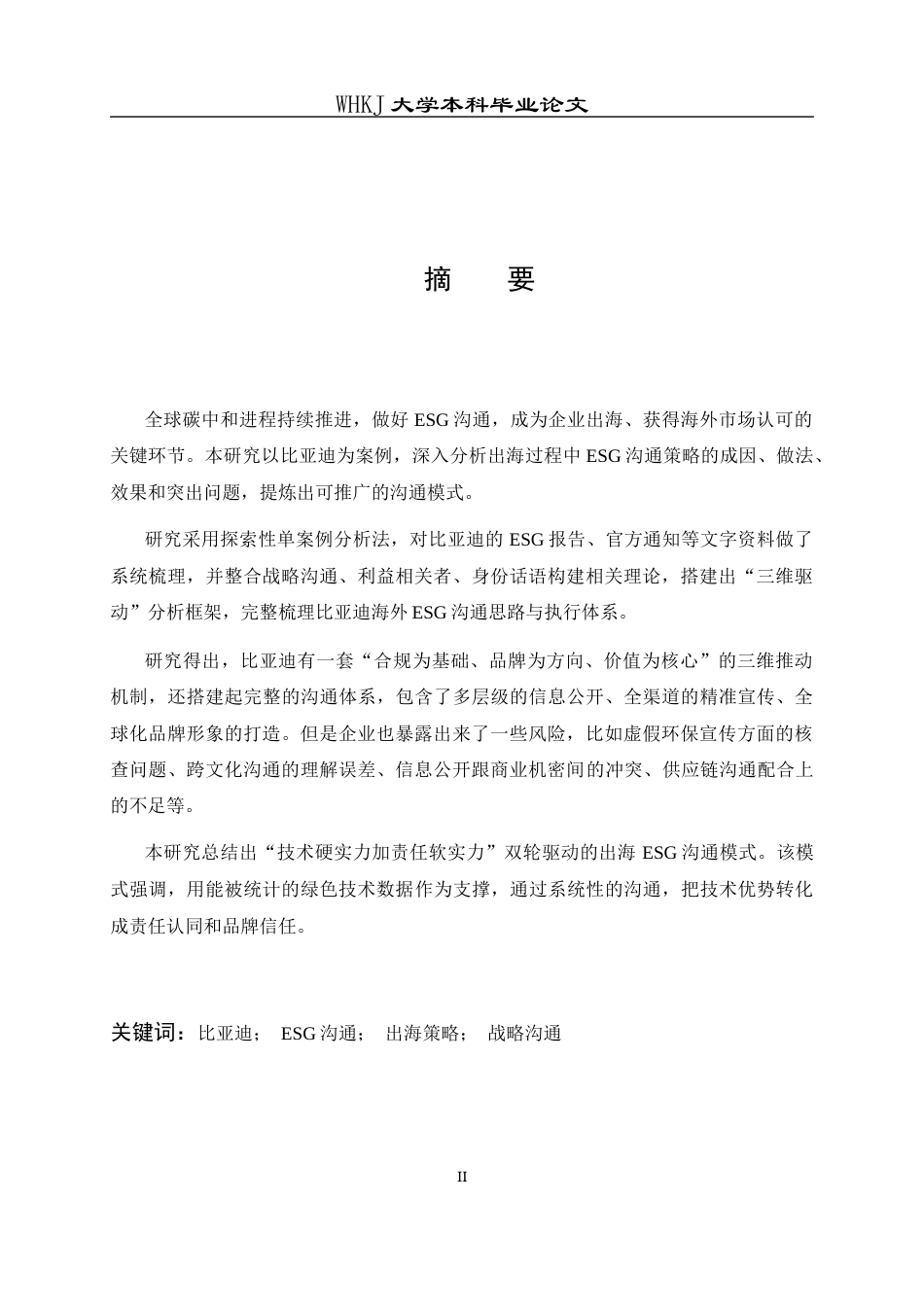 WHKJ 大学本科毕业论文

摘　要

全球碳中和进程持续推进，做好 ESG 沟通，成为企业出海、获得海外市场认可的关键环节。本研究以比亚迪为案例，深入分析出海过程中 ESG 沟通策略的成因、做法、效果和突出问题，提炼出可推广的沟通模式。

研究采用探索性单案例分析法，对比亚迪的 ESG 报告、官方通知等文字资料做了系统梳理，并整合战略沟通、利益相关者、身份话语构建相关理论，搭建出“三维驱动”分析框架，完整梳理比亚迪海外 ESG 沟通思路与执行体系。

研究得出，比亚迪有一套“合规为基础、品牌为方向、价值为核心”的三维推动机制，还搭建起完整的沟通体系，包含了多层级的信息公开、全渠道的精准宣传、全球化品牌形象的打造。但是企业也暴露出来了一些风险，比如虚假环保宣传方面的核查问题、跨文化沟通的理解误差、信息公开跟商业机密间的冲突、供应链沟通配合上的不足等。

本研究总结出“技术硬实力加责任软实力”双轮驱动的出海 ESG 沟通模式。该模式强调，用能被统计的绿色技术数据作为支撑，通过系统性的沟通，把技术优势转化成责任认同和品牌信任。

关键词：比亚迪； ESG 沟通； 出海策略； 战略沟通

II